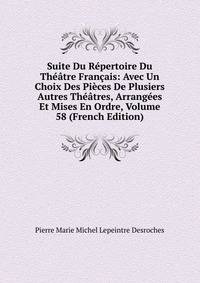 Suite Du Répertoire Du Théâtre Français: Avec Un Choix Des Pièces De Plusiers Autres Théâtres, Arrangées Et Mises En Ordre, Volume 58 (French Edition)

Pierre Marie Michel Lepeintre Desroches